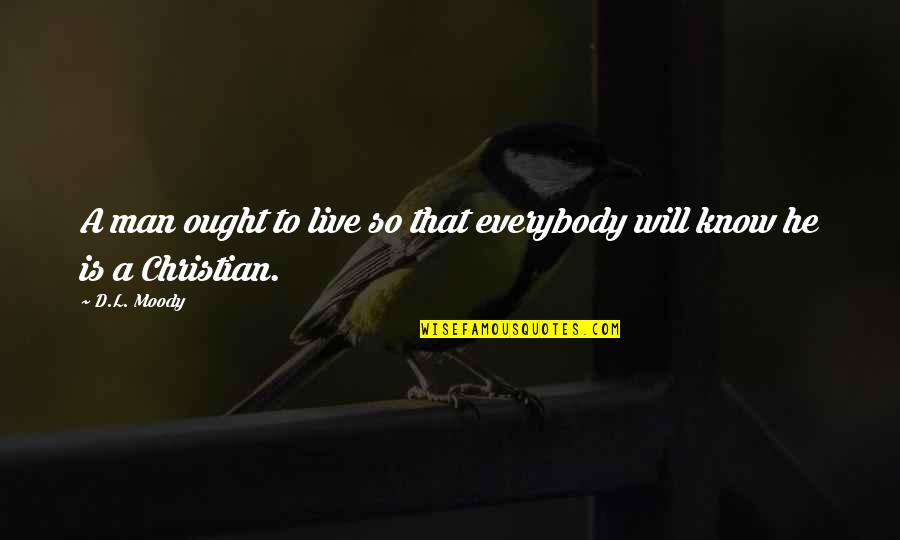 A man ought to live so that everybody will know he is a Christian.

~ D.L. Moody

WISEFAMOUSQUOTES.COM